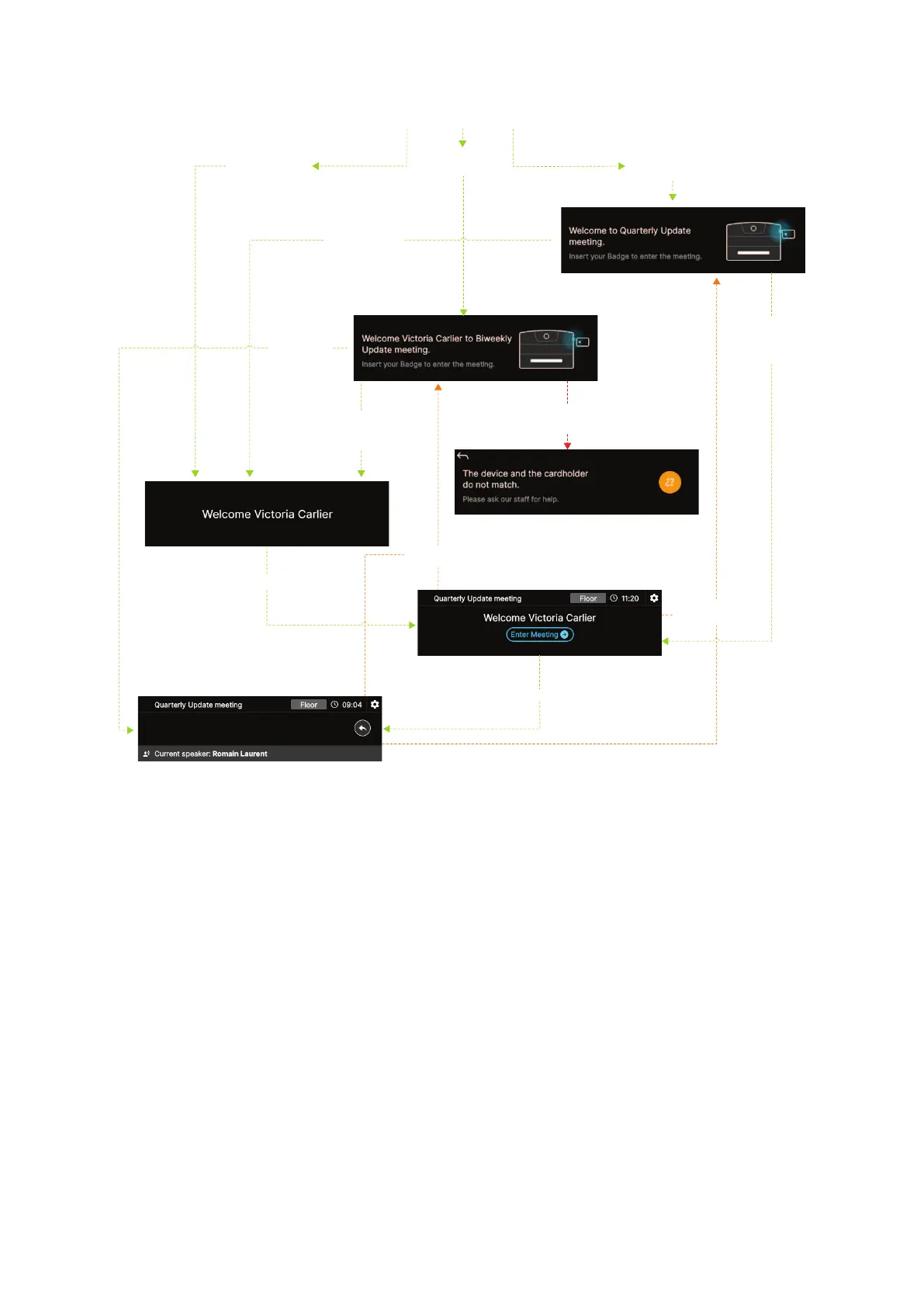 Welcome to Quarterly Update meeting.
Insert your Badge to enter the meeting.

Welcome Victoria Carlier to Biweekly Update meeting.
Insert your Badge to enter the meeting.

The device and the cardholder do not match.
Please ask our staff for help.

Welcome Victoria Carlier

Quarterly Update meeting Floor 11:20
Welcome Victoria Carlier
Enter Meeting

Quarterly Update meeting Floor 09:04
Current speaker: Romain Laurent